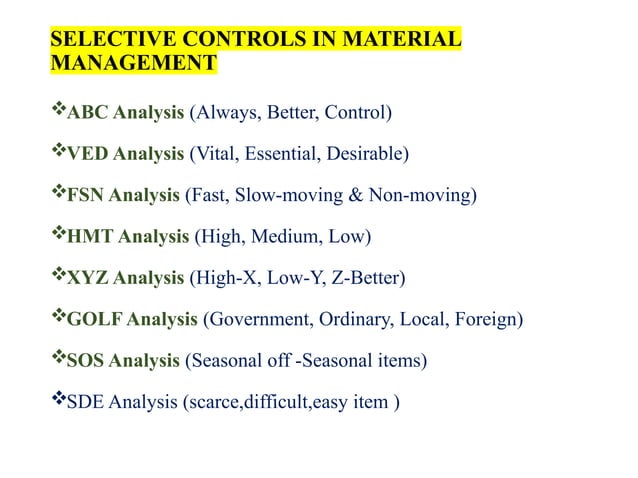 SELECTIVE CONTROLS IN MATERIAL MANAGEMENT

❖ABC Analysis (Always, Better, Control)

❖VED Analysis (Vital, Essential, Desirable)

❖FSN Analysis (Fast, Slow-moving & Non-moving)

❖HMT Analysis (High, Medium, Low)

❖XYZ Analysis (High-X, Low-Y, Z-Better)

❖GOLF Analysis (Government, Ordinary, Local, Foreign)

❖SOS Analysis (Seasonal off -Seasonal items)

❖SDE Analysis (scarce,difficult,easy item )